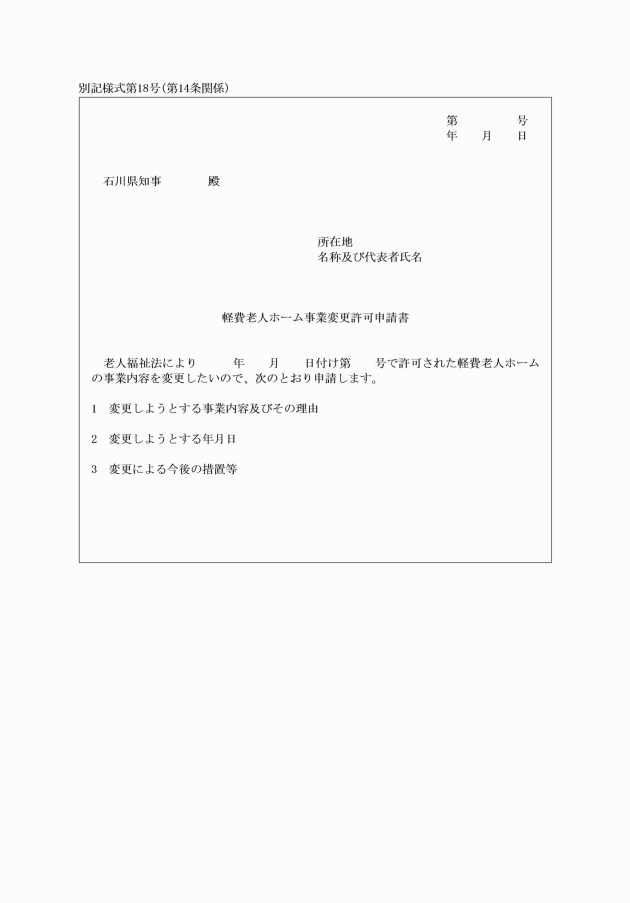 別記様式第18号(第14条関係)

第　　　　号
年　　月　　日

石川県知事　　　　殿

所在地
名称及び代表者氏名

軽費老人ホーム事業変更許可申請書

老人福祉法により　　　年　　月　　日付け第　　号で許可された軽費老人ホームの事業内容を変更したいので、次のとおり申請します。

1　変更しようとする事業内容及びその理由

2　変更しようとする年月日

3　変更による今後の措置等